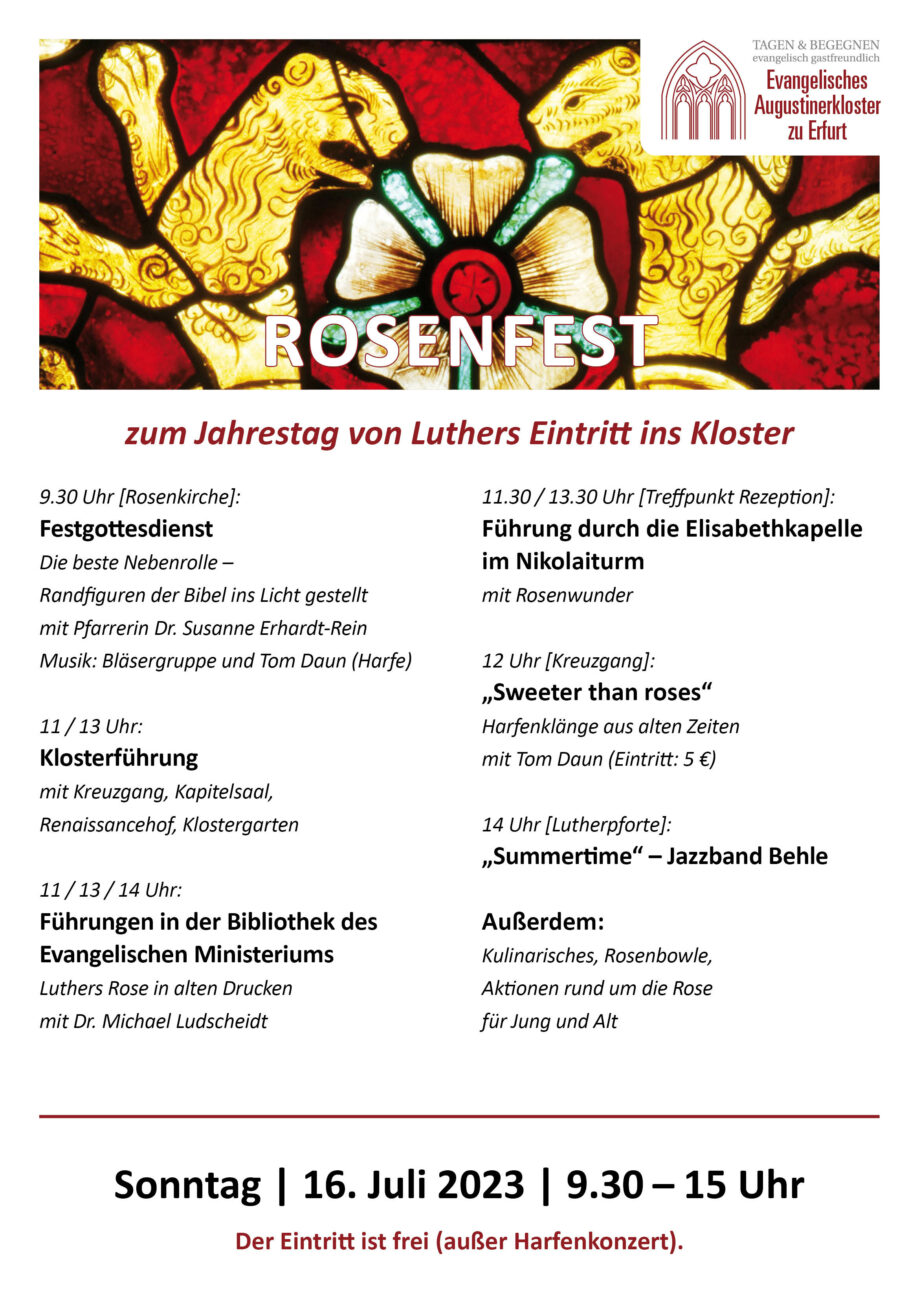 TAGEN & BEGEGNEN
evangelisch gastfreundlich
Evangelisches Augustinerkloster zu Erfurt

ROSENFEST

zum Jahrestag von Luthers Eintritt ins Kloster

9.30 Uhr [Rosenkirche]:
Festgottesdienst
Die beste Nebenrolle – Randfiguren der Bibel ins Licht gestellt mit Pfarrerin Dr. Susanne Erhardt-Rein
Musik: Bläsergruppe und Tom Daun (Harfe)

11 / 13 Uhr:
Klosterführung
mit Kreuzgang, Kapitelsaal, Renaissancehof, Klostergarten

11 / 13 / 14 Uhr:
Führungen in der Bibliothek des Evangelischen Ministeriums
Luthers Rose in alten Drucken mit Dr. Michael Ludscheidt

11.30 / 13.30 Uhr [Treffpunkt Rezeption]:
Führung durch die Elisabethkapelle im Nikolaiturm
mit Rosenwunder

12 Uhr [Kreuzgang]:
„Sweeter than roses“
Harfenklänge aus alten Zeiten mit Tom Daun (Eintritt: 5 €)

14 Uhr [Lutherpforte]:
„Summertime“ – Jazzband Behle

Außerdem:
Kulinarisches, Rosenbowle, Aktionen rund um die Rose für Jung und Alt

Sonntag | 16. Juli 2023 | 9.30 – 15 Uhr

Der Eintritt ist frei (außer Harfenkonzert).